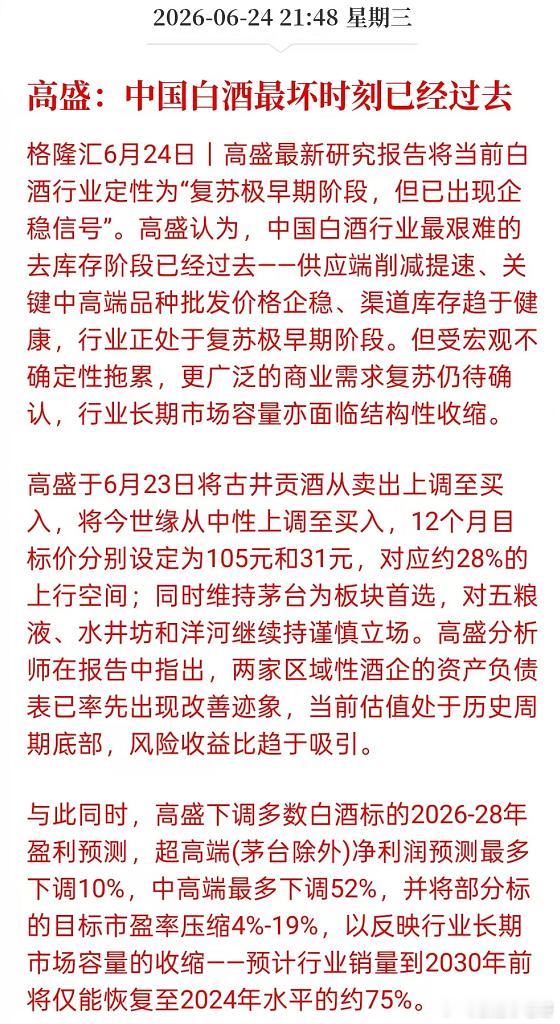 2026-06-24 21:48 星期三

高盛：中国白酒最坏时刻已经过去

格隆汇6月24日丨高盛最新研究报告将当前白酒行业定性为“复苏极早期阶段，但已出现企稳信号”。高盛认为，中国白酒行业最艰难的去库存阶段已经过去——供应端削减提速、关键中高端品种批发价格企稳、渠道库存趋于健康，行业正处于复苏极早期阶段。但受宏观不确定性拖累，更广泛的商业需求复苏仍待确认，行业长期市场容量亦面临结构性收缩。

高盛于6月23日将古井贡酒从卖出上调至买入，将今世缘从中性上调至买入，12个月目标价分别设定为105元和31元，对应约28%的上行空间；同时维持茅台为板块首选，对五粮液、水井坊和洋河继续持谨慎立场。高盛分析师在报告中指出，两家区域性酒企的资产负债表已率先出现改善迹象，当前估值处于历史周期底部，风险收益比趋于吸引。

与此同时，高盛下调多数白酒标的2026-28年盈利预测，超高端(茅台除外)净利润预测最多下调10%，中高端最多下调52%，并将部分标的目标市盈率压缩4%-19%，以反映行业长期市场容量的收缩——预计行业销量到2030年前将仅能恢复至2024年水平的约75%。